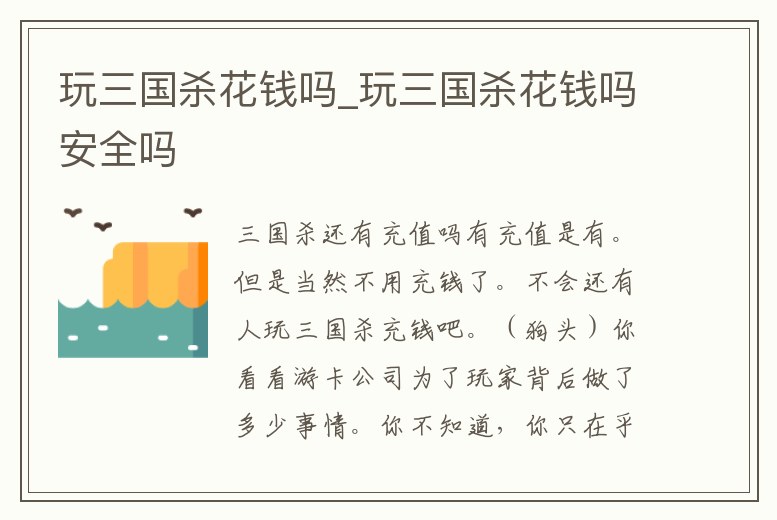 玩三国杀花钱吗_玩三国杀花钱吗安全吗

三国杀还有充值吗有充值是有。但是当然不用充钱了。不会还有人玩三国杀充钱吧。（狗头）你看看游卡公司为了玩家背后做了多少事情。你不知道，你只在乎